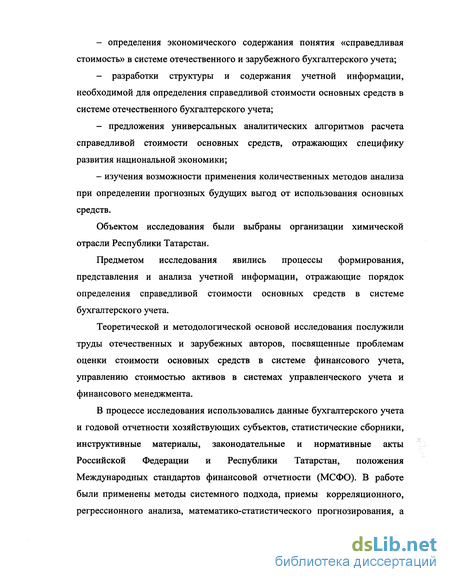 – определения экономического содержания понятия «справедливая стоимость» в системе отечественного и зарубежного бухгалтерского учета;

– разработки структуры и содержания учетной информации, необходимой для определения справедливой стоимости основных средств в системе отечественного бухгалтерского учета;

– предложения универсальных аналитических алгоритмов расчета справедливой стоимости основных средств, отражающих специфику развития национальной экономики;

– изучения возможности применения количественных методов анализа при определении прогнозных будущих выгод от использования основных средств.

Объектом исследования были выбраны организации химической отрасли Республики Татарстан.

Предметом исследования явились процессы формирования, представления и анализа учетной информации, отражающие порядок определения справедливой стоимости основных средств в системе бухгалтерского учета.

Теоретической и методологической основой исследования послужили труды отечественных и зарубежных авторов, посвященные проблемам оценки стоимости основных средств в системе финансового учета, управлению стоимостью активов в системах управленческого учета и финансового менеджмента.

В процессе исследования использовались данные бухгалтерского учета и годовой отчетности хозяйствующих субъектов, статистические сборники, инструктивные материалы, законодательные и нормативные акты Российской Федерации и Республики Татарстан, положения Международных стандартов финансовой отчетности (МСФО). В работе были применены методы системного подхода, приемы корреляционного, регрессионного анализа, математико-статистического прогнозирования, а

dsLib.net
библиотека диссертаций